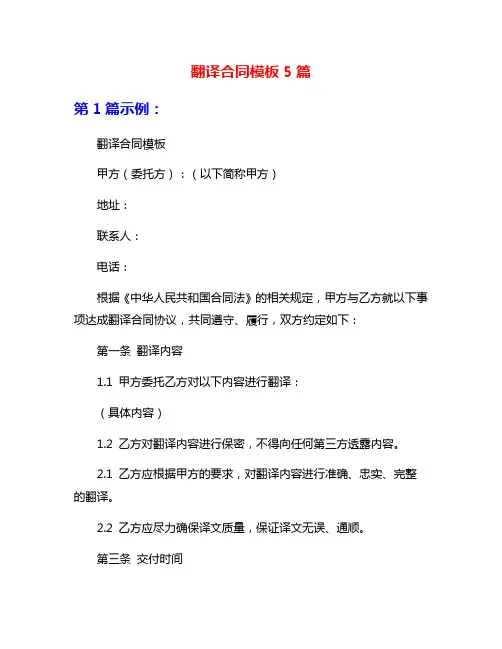 翻译合同模板 5 篇

第 1 篇示例：

翻译合同模板

甲方（委托方）：（以下简称甲方）

地址：

联系人：

电话：

根据《中华人民共和国合同法》的相关规定，甲方与乙方就以下事项达成翻译合同协议，共同遵守、履行，双方约定如下：

第一条 翻译内容

1.1 甲方委托乙方对以下内容进行翻译：

（具体内容）

1.2 乙方对翻译内容进行保密，不得向任何第三方透露内容。

2.1 乙方应根据甲方的要求，对翻译内容进行准确、忠实、完整的翻译。

2.2 乙方应尽力确保译文质量，保证译文无误、通顺。

第三条 交付时间